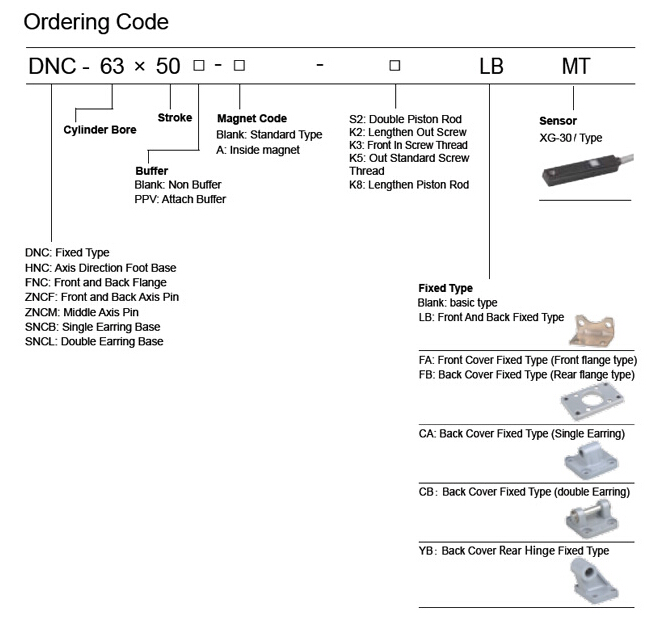 Ordering Code

DNC - 63 × 50 □ - □ - □ LB MT

Cylinder Bore

Stroke

Magnet Code
Blank: Standard Type
A: Inside magnet

Buffer
Blank: Non Buffer
PPV: Attach Buffer

S2: Double Piston Rod
K2: Lengthen Out Screw
K3: Front In Screw Thread
K5: Out Standard Screw Thread
K8: Lengthen Piston Rod

Sensor
XG-30 / Type

DNC: Fixed Type
HNC: Axis Direction Foot Base
FNC: Front and Back Flange
ZNCF: Front and Back Axis Pin
ZNCM: Middle Axis Pin
SNCB: Single Earring Base
SNCL: Double Earring Base

Fixed Type
Blank: basic type
LB: Front And Back Fixed Type

FA: Front Cover Fixed Type (Front flange type)
FB: Back Cover Fixed Type (Rear flange type)

CA: Back Cover Fixed Type (Single Earring)

CB: Back Cover Fixed Type (double Earring)

YB: Back Cover Rear Hinge Fixed Type